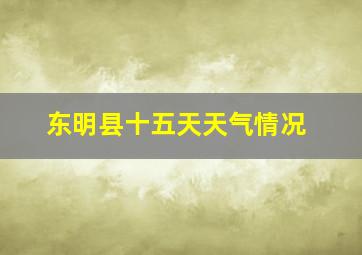 东明县十五天天气情况